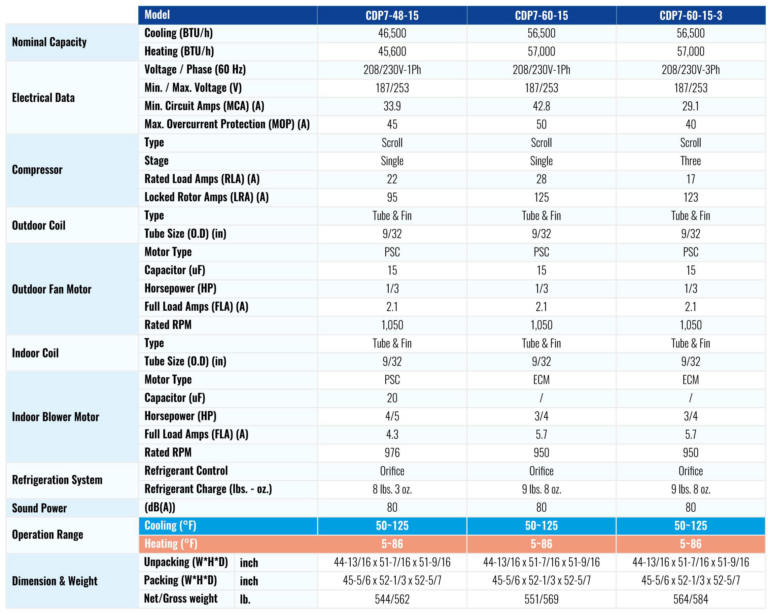 |  | Model |  | CDP7-48-15 | CDP7-60-15 | CDP7-60-15-3 |
|---|---|---|---|---|---|
| Nominal Capacity | Cooling (BTU/h) |  | 46,500 | 56,500 | 56,500 |
|  | Heating (BTU/h) |  | 45,600 | 57,000 | 57,000 |
| Electrical Data | Voltage / Phase (60 Hz) |  | 208/230V-1Ph | 208/230V-1Ph | 208/230V-3Ph |
|  | Min. / Max. Voltage (V) |  | 187/253 | 187/253 | 187/253 |
|  | Min. Circuit Amps (MCA) (A) |  | 33.9 | 42.8 | 29.1 |
|  | Max. Overcurrent Protection (MOP) (A) |  | 45 | 50 | 40 |
| Compressor | Type |  | Scroll | Scroll | Scroll |
|  | Stage |  | Single | Single | Three |
|  | Rated Load Amps (RLA) (A) |  | 22 | 28 | 17 |
|  | Locked Rotor Amps (LRA) (A) |  | 95 | 125 | 123 |
| Outdoor Coil | Type |  | Tube & Fin | Tube & Fin | Tube & Fin |
|  | Tube Size (O.D) (in) |  | 9/32 | 9/32 | 9/32 |
| Outdoor Fan Motor | Motor Type |  | PSC | PSC | PSC |
|  | Capacitor (uF) |  | 15 | 15 | 15 |
|  | Horsepower (HP) |  | 1/3 | 1/3 | 1/3 |
|  | Full Load Amps (FLA) (A) |  | 2.1 | 2.1 | 2.1 |
|  | Rated RPM |  | 1,050 | 1,050 | 1,050 |
| Indoor Coil | Type |  | Tube & Fin | Tube & Fin | Tube & Fin |
|  | Tube Size (O.D) (in) |  | 9/32 | 9/32 | 9/32 |
| Indoor Blower Motor | Motor Type |  | PSC | ECM | ECM |
|  | Capacitor (uF) |  | 20 | / | / |
|  | Horsepower (HP) |  | 4/5 | 3/4 | 3/4 |
|  | Full Load Amps (FLA) (A) |  | 4.3 | 5.7 | 5.7 |
|  | Rated RPM |  | 976 | 950 | 950 |
| Refrigeration System | Refrigerant Control |  | Orifice | Orifice | Orifice |
|  | Refrigerant Charge (lbs. - oz.) |  | 8 lbs. 3 oz. | 9 lbs. 8 oz. | 9 lbs. 8 oz. |
| Sound Power | (dB(A)) |  | 80 | 80 | 80 |
| Operation Range | Cooling (°F) |  | 50~125 | 50~125 | 50~125 |
|  | Heating (°F) |  | 5~86 | 5~86 | 5~86 |
| Dimension & Weight | Unpacking (W*H*D) | inch | 44-13/16 x 51-7/16 x 51-9/16 | 44-13/16 x 51-7/16 x 51-9/16 | 44-13/16 x 51-7/16 x 51-9/16 |
|  | Packing (W*H*D) | inch | 45-5/6 x 52-1/3 x 52-5/7 | 45-5/6 x 52-1/3 x 52-5/7 | 45-5/6 x 52-1/3 x 52-5/7 |
|  | Net/Gross weight | lb. | 544/562 | 551/569 | 564/584 |